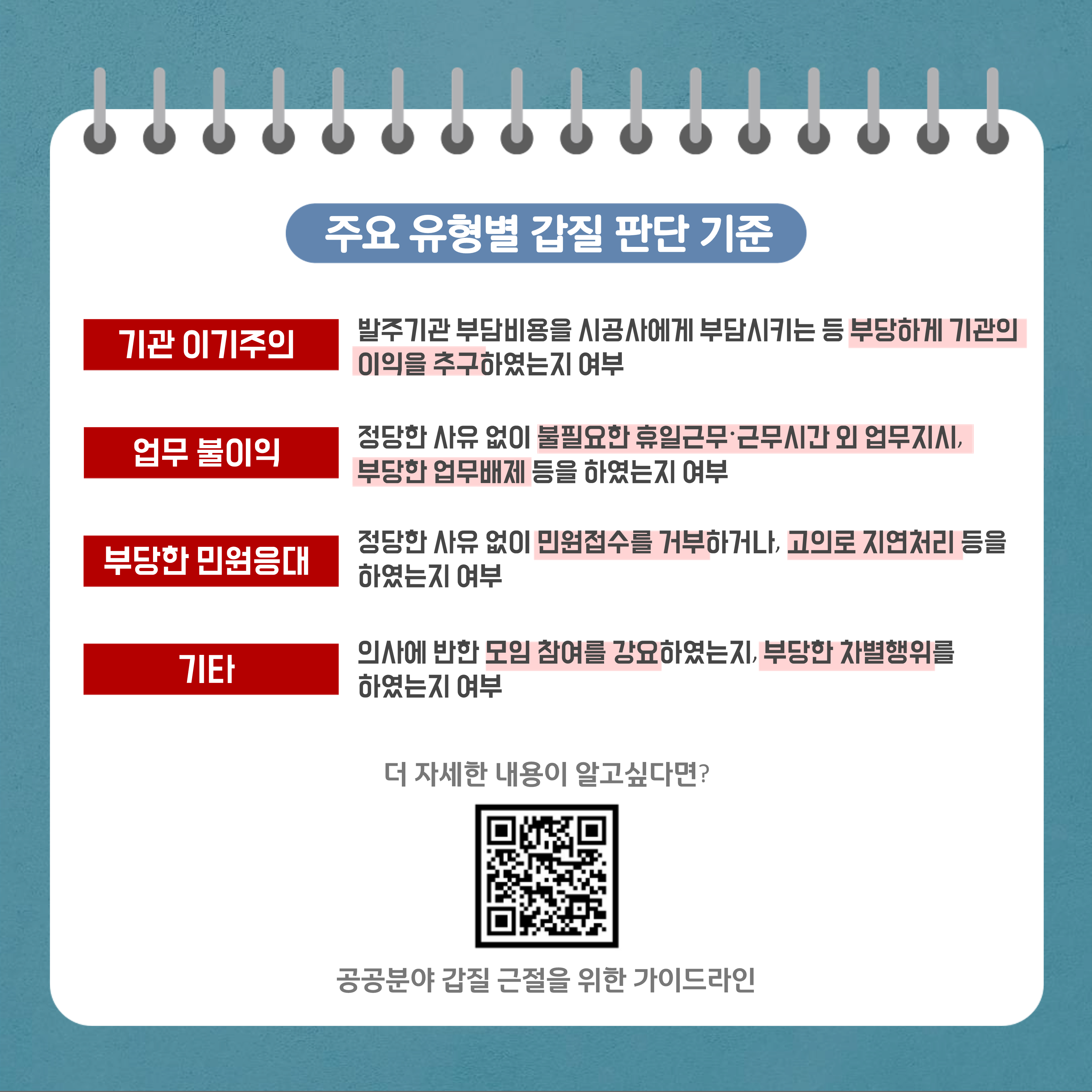 주요 유형별 갑질 판단 기준

기관 이기주의

발주기관 부담비용을 시공사에게 부담시키는 등 부당하게 기관의 이익을 추구하였는지 여부

업무 불이익

정당한 사유 없이 불필요한 휴일근무·근무시간 외 업무지시, 부당한 업무배제 등을 하였는지 여부

부당한 민원응대

정당한 사유 없이 민원접수를 거부하거나, 고의로 지연처리 등을 하였는지 여부

기타

의사에 반한 모임 참여를 강요하였는지, 부당한 차별행위를 하였는지 여부

더 자세한 내용이 알고싶다면?

공공분야 갑질 근절을 위한 가이드라인